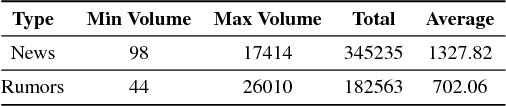 | Type | Min Volume | Max Volume | Total | Average |
|---|---|---|---|---|
| News | 98 | 17414 | 345235 | 1327.82 |
| Rumors | 44 | 26010 | 182563 | 702.06 |